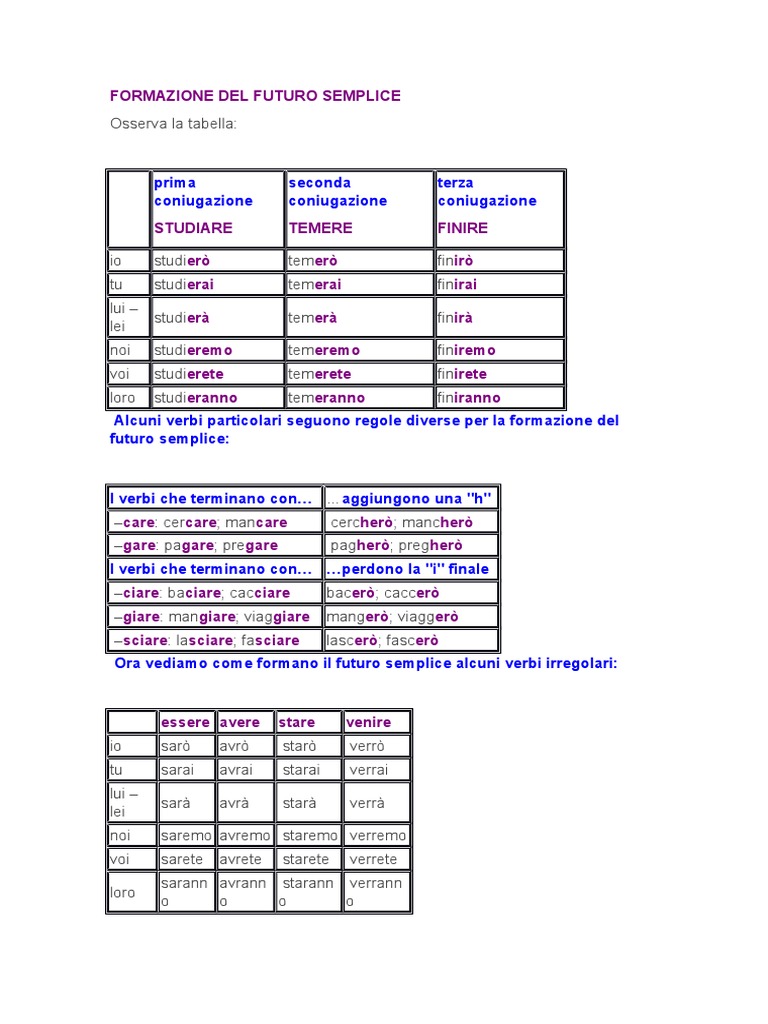 FORMAZIONE DEL FUTURO SEMPLICE

Osserva la tabella:

| | prima coniugazione STUDIARE | seconda coniugazione TEMERE | terza coniugazione FINIRE |
|---|---|---|---|
| io | studierò | temerò | finirò |
| tu | studierai | temerai | finirai |
| lui – lei | studierà | temerà | finirà |
| noi | studieremo | temeremo | finiremo |
| voi | studierete | temerete | finirete |
| loro | studieranno | temeranno | finiranno |

Alcuni verbi particolari seguono regole diverse per la formazione del futuro semplice:

| I verbi che terminano con... | ... aggiungono una "h" |
|---|---|
| –care: cercare; mancare | cercherò; mancherò |
| –gare: pagare; pregare | pagherò; pregherò |
| I verbi che terminano con... | ...perdono la "i" finale |
| –ciare: baciare; cacciare | bacerò; caccerò |
| –giare: mangiare; viaggiare | mangerò; viaggerò |
| –sciare: lasciare; fasciare | lascerò; fascerò |

Ora vediamo come formano il futuro semplice alcuni verbi irregolari:

| | essere | avere | stare | venire |
|---|---|---|---|---|
| io | sarò | avrò | starò | verrò |
| tu | sarai | avrai | starai | verrai |
| lui – lei | sarà | avrà | starà | verrà |
| noi | saremo | avremo | staremo | verremo |
| voi | sarete | avrete | starete | verrete |
| loro | saranno | avranno | staranno | verranno |